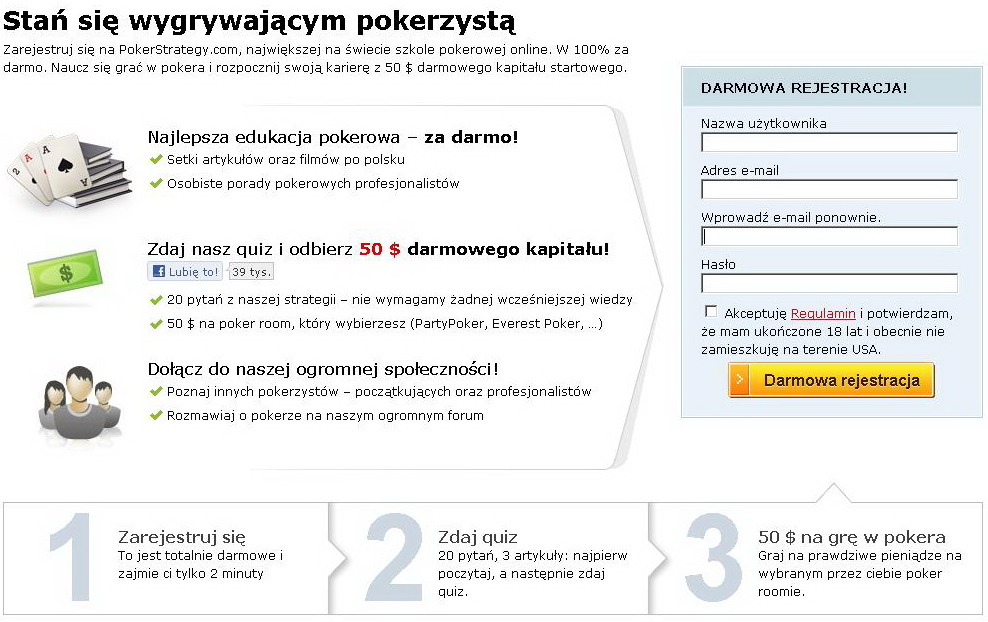 Stań się wygrywającym pokerzystą

Zarejestruj się na PokerStrategy.com, największej na świecie szkole pokerowej online. W 100% za darmo. Naucz się grać w pokera i rozpocznij swoją karierę z 50 $ darmowego kapitału startowego.

Najlepsza edukacja pokerowa – za darmo!
Setki artykułów oraz filmów po polsku
Osobiste porady pokerowych profesjonalistów

Zdaj nasz quiz i odbierz 50 $ darmowego kapitału!
Lubię to! 39 tys.
20 pytań z naszej strategii – nie wymagamy żadnej wcześniejszej wiedzy
50 $ na poker room, który wybierzesz (PartyPoker, Everest Poker, ...)

Dołącz do naszej ogromnej społeczności!
Poznaj innych pokerzystów – początkujących oraz profesjonalistów
Rozmawiaj o pokerze na naszym ogromnym forum

DARMOWA REJESTRACJA!
Nazwa użytkownika
Adres e-mail
Wprowadź e-mail ponownie.
Hasło
Akceptuję Regulamin i potwierdzam, że mam ukończone 18 lat i obecnie nie zamieszkuję na terenie USA.
Darmowa rejestracja

1
Zarejestruj się
To jest totalnie darmowe i zajmie ci tylko 2 minuty

2
Zdaj quiz
20 pytań, 3 artykuły: najpierw poczytaj, a następnie zdaj quiz.

3
50 $ na grę w pokera
Graj na prawdziwe pieniądze na wybranym przez ciebie poker roomie.